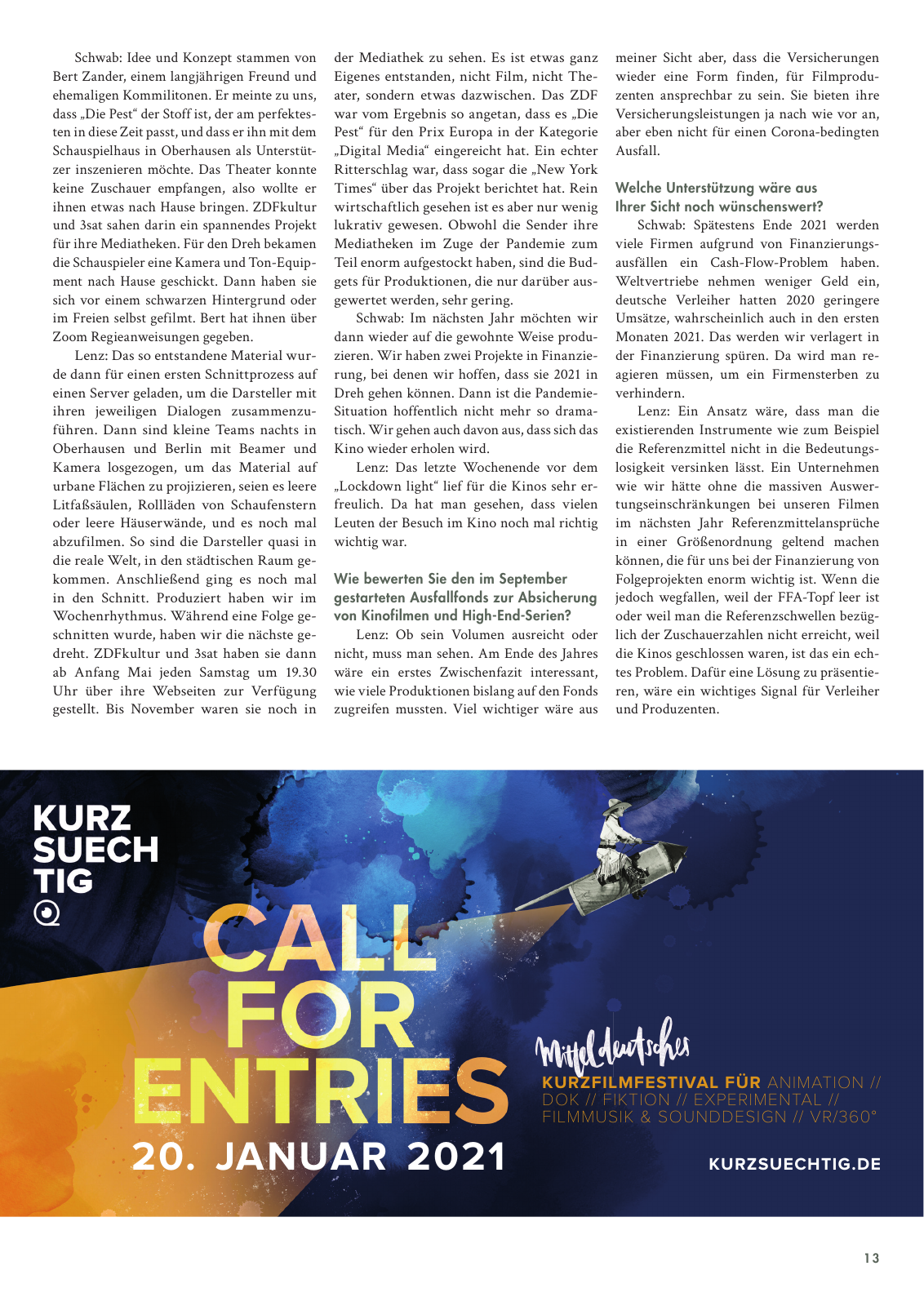 Schwab: Idee und Konzept stammen von Bert Zander, einem langjährigen Freund und ehemaligen Kommilitonen. Er meinte zu uns, dass „Die Pest“ der Stoff ist, der am perfektesten in diese Zeit passt, und dass er ihn mit dem Schauspielhaus in Oberhausen als Unterstützer inszenieren möchte. Das Theater konnte keine Zuschauer empfangen, also wollte er ihnen etwas nach Hause bringen. ZDFkultur und 3sat sahen darin ein spannendes Projekt für ihre Mediatheken. Für den Dreh bekamen die Schauspieler eine Kamera und Ton-Equipment nach Hause geschickt. Dann haben sie sich vor einem schwarzen Hintergrund oder im Freien selbst gefilmt. Bert hat ihnen über Zoom Regieanweisungen gegeben.

Lenz: Das so entstandene Material wurde dann für einen ersten Schnittprozess auf einen Server geladen, um die Darsteller mit ihren jeweiligen Dialogen zusammenzuführen. Dann sind kleine Teams nachts in Oberhausen und Berlin mit Beamer und Kamera losgezogen, um das Material auf urbane Flächen zu projizieren, seien es leere Litfaßsäulen, Rollläden von Schaufenstern oder leere Häuserwände, und es noch mal abzufilmen. So sind die Darsteller quasi in die reale Welt, in den städtischen Raum gekommen. Anschließend ging es noch mal in den Schnitt. Produziert haben wir im Wochenrhythmus. Während eine Folge geschnitten wurde, haben wir die nächste gedreht. ZDFkultur und 3sat haben sie dann ab Anfang Mai jeden Samstag um 19.30 Uhr über ihre Webseiten zur Verfügung gestellt. Bis November waren sie noch in der Mediathek zu sehen. Es ist etwas ganz Eigenes entstanden, nicht Film, nicht Theater, sondern etwas dazwischen. Das ZDF war vom Ergebnis so angetan, dass es „Die Pest“ für den Prix Europa in der Kategorie „Digital Media“ eingereicht hat. Ein echter Ritterschlag war, dass sogar die „New York Times“ über das Projekt berichtet hat. Rein wirtschaftlich gesehen ist es aber nur wenig lukrativ gewesen. Obwohl die Sender ihre Mediatheken im Zuge der Pandemie zum Teil enorm aufgestockt haben, sind die Budgets für Produktionen, die nur darüber ausgewertet werden, sehr gering.

Schwab: Im nächsten Jahr möchten wir dann wieder auf die gewohnte Weise produzieren. Wir haben zwei Projekte in Finanzierung, bei denen wir hoffen, dass sie 2021 in Dreh gehen können. Dann ist die Pandemie-Situation hoffentlich nicht mehr so dramatisch. Wir gehen auch davon aus, dass sich das Kino wieder erholen wird.

Lenz: Das letzte Wochenende vor dem „Lockdown light“ lief für die Kinos sehr erfreulich. Da hat man gesehen, dass vielen Leuten der Besuch im Kino noch mal richtig wichtig war.

Wie bewerten Sie den im September gestarteten Ausfallfonds zur Absicherung von Kinofilmen und High-End-Serien?

Lenz: Ob sein Volumen ausreicht oder nicht, muss man sehen. Am Ende des Jahres wäre ein erstes Zwischenfazit interessant, wie viele Produktionen bislang auf den Fonds zugreifen mussten. Viel wichtiger wäre aus meiner Sicht aber, dass die Versicherungen wieder eine Form finden, für Filmproduzenten ansprechbar zu sein. Sie bieten ihre Versicherungsleistungen ja nach wie vor an, aber eben nicht für einen Corona-bedingten Ausfall.

Welche Unterstützung wäre aus Ihrer Sicht noch wünschenswert?

Schwab: Spätestens Ende 2021 werden viele Firmen aufgrund von Finanzierungsausfällen ein Cash-Flow-Problem haben. Weltvertriebe nehmen weniger Geld ein, deutsche Verleiher hatten 2020 geringere Umsätze, wahrscheinlich auch in den ersten Monaten 2021. Das werden wir verlagert in der Finanzierung spüren. Da wird man reagieren müssen, um ein Firmensterben zu verhindern.

Lenz: Ein Ansatz wäre, dass man die existierenden Instrumente wie zum Beispiel die Referenzmittel nicht in die Bedeutungslosigkeit versinken lässt. Ein Unternehmen wie wir hätte ohne die massiven Auswertungseinschränkungen bei unseren Filmen im nächsten Jahr Referenzmittelansprüche in einer Größenordnung geltend machen können, die für uns bei der Finanzierung von Folgeprojekten enorm wichtig ist. Wenn die jedoch wegfallen, weil der FFA-Topf leer ist oder weil man die Referenzschwellen bezüglich der Zuschauerzahlen nicht erreicht, weil die Kinos geschlossen waren, ist das ein echtes Problem. Dafür eine Lösung zu präsentieren, wäre ein wichtiges Signal für Verleiher und Produzenten.

KURZ SUECH TIG

CALL FOR ENTRIES

20. JANUAR 2021

Mitteldeutsches

KURZFILMFESTIVAL FÜR ANIMATION // DOK // FIKTION // EXPERIMENTAL // FILMMUSIK & SOUNDDESIGN // VR/360°

KURZSUECHTIG.DE

13